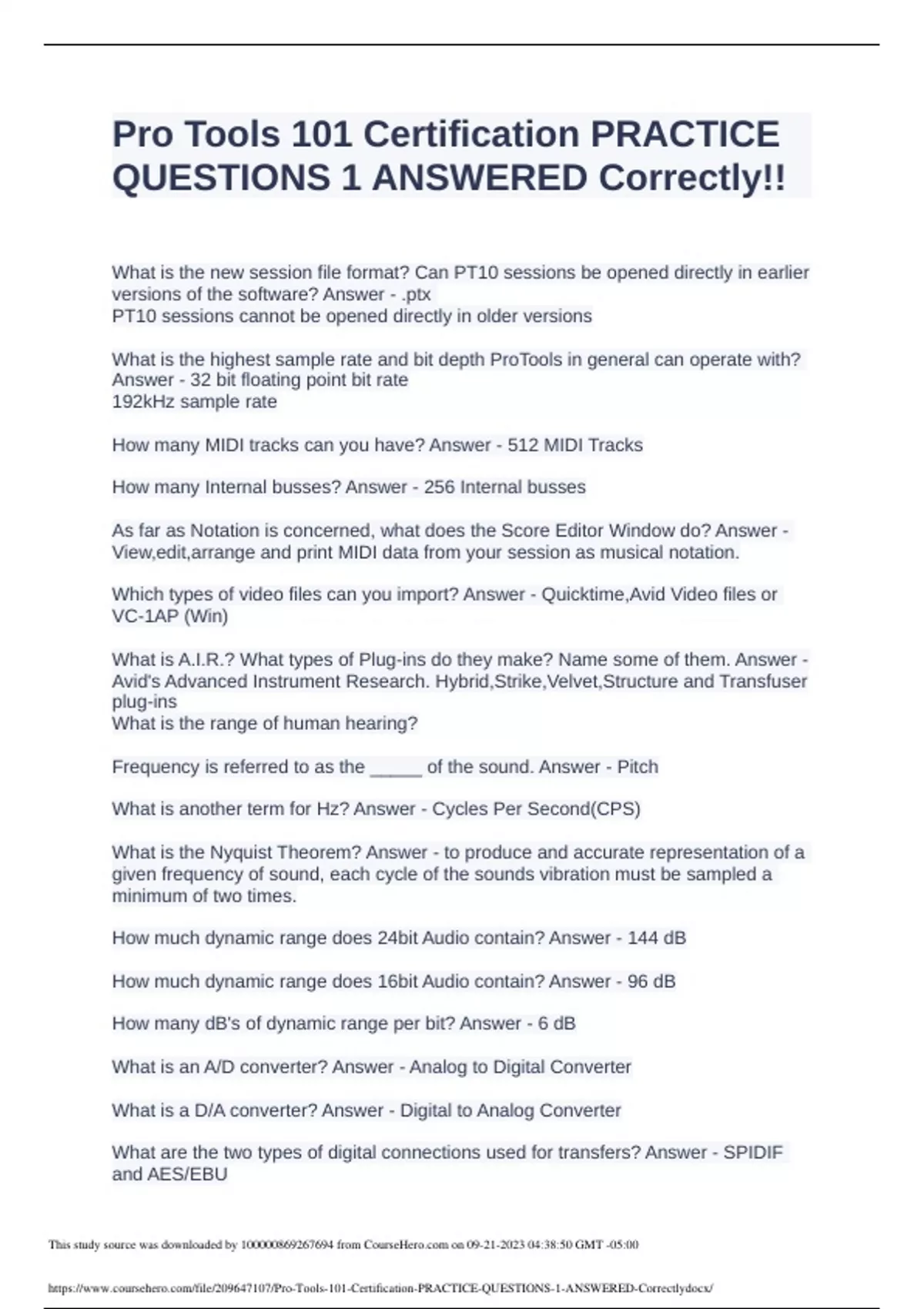 Pro Tools 101 Certification PRACTICE QUESTIONS 1 ANSWERED Correctly!!

What is the new session file format? Can PT10 sessions be opened directly in earlier versions of the software? Answer - .ptx
PT10 sessions cannot be opened directly in older versions

What is the highest sample rate and bit depth ProTools in general can operate with? Answer - 32 bit floating point bit rate
192kHz sample rate

How many MIDI tracks can you have? Answer - 512 MIDI Tracks

How many Internal busses? Answer - 256 Internal busses

As far as Notation is concerned, what does the Score Editor Window do? Answer - View,edit,arrange and print MIDI data from your session as musical notation.

Which types of video files can you import? Answer - Quicktime,Avid Video files or VC-1AP (Win)

What is A.I.R.? What types of Plug-ins do they make? Name some of them. Answer - Avid's Advanced Instrument Research. Hybrid,Strike,Velvet,Structure and Transfuser plug-ins
What is the range of human hearing?

Frequency is referred to as the _____ of the sound. Answer - Pitch

What is another term for Hz? Answer - Cycles Per Second(CPS)

What is the Nyquist Theorem? Answer - to produce and accurate representation of a given frequency of sound, each cycle of the sounds vibration must be sampled a minimum of two times.

How much dynamic range does 24bit Audio contain? Answer - 144 dB

How much dynamic range does 16bit Audio contain? Answer - 96 dB

How many dB's of dynamic range per bit? Answer - 6 dB

What is an A/D converter? Answer - Analog to Digital Converter

What is a D/A converter? Answer - Digital to Analog Converter

What are the two types of digital connections used for transfers? Answer - SPIDIF and AES/EBU

This study source was downloaded by 100000869267694 from CourseHero.com on 09-21-2023 04:38:50 GMT -05:00

https://www.coursehero.com/file/209647107/Pro-Tools-101-Certification-PRACTICE-QUESTIONS-1-ANSWERED-Correctlydocx/